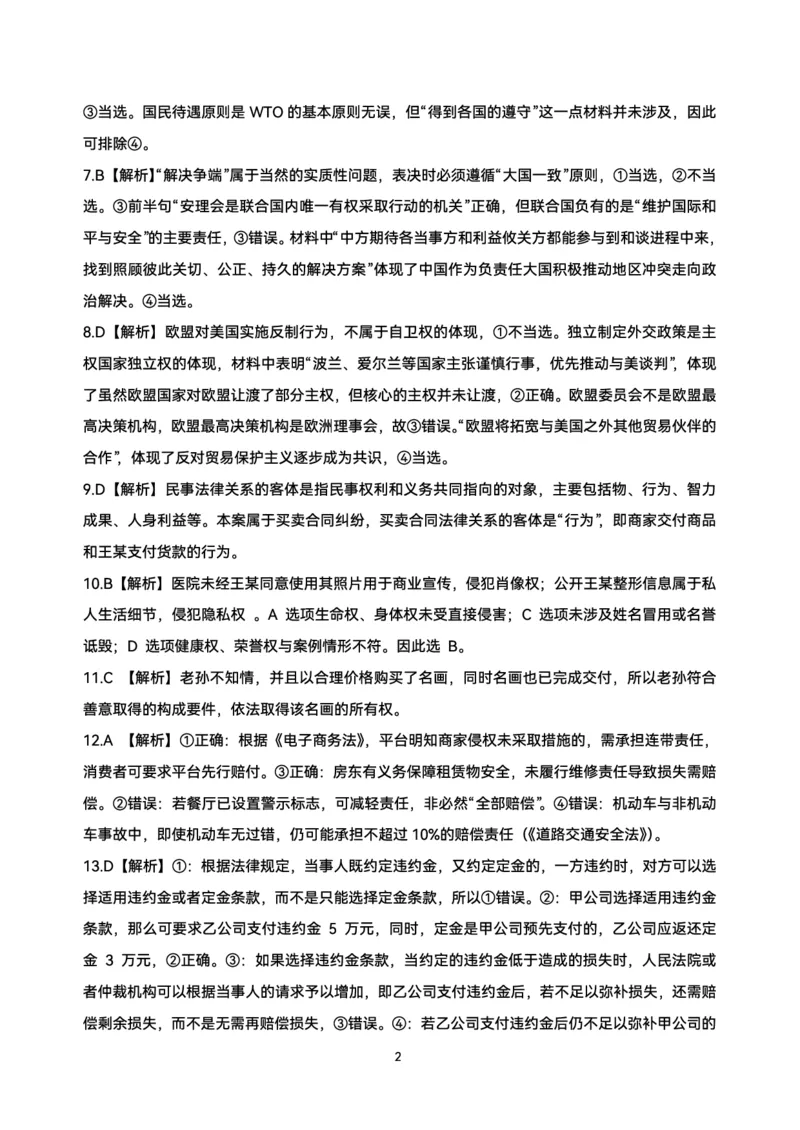 ③当选。国民待遇原则是 WTO 的基本原则无误，但“得到各国的遵守”这一点材料并未涉及，因此可排除④。

7.B【解析】“解决争端”属于当然的实质性问题，表决时必须遵循“大国一致”原则，①当选，②不当选。③前半句“安理会是联合国内唯一有权采取行动的机关”正确，但联合国负有的是“维护国际和平与安全”的主要责任，③错误。材料中“中方期待各当事方和利益攸关方都能参与到和谈进程中来，找到照顾彼此关切、公正、持久的解决方案”体现了中国作为负责任大国积极推动地区冲突走向政治解决。④当选。

8.D【解析】欧盟对美国实施反制行为，不属于自卫权的体现，①不当选。独立制定外交政策是主权国家独立权的体现，材料中表明“波兰、爱尔兰等国家主张谨慎行事，优先推动与美谈判”，体现了虽然欧盟国家对欧盟让渡了部分主权，但核心的主权并未让渡，②正确。欧盟委员会不是欧盟最高决策机构，欧盟最高决策机构是欧洲理事会，故③错误。“欧盟将拓宽与美国之外其他贸易伙伴的合作”，体现了反对贸易保护主义逐步成为共识，④当选。

9.D【解析】民事法律关系的客体是指民事权利和义务共同指向的对象，主要包括物、行为、智力成果、人身利益等。本案属于买卖合同纠纷，买卖合同法律关系的客体是“行为”，即商家交付商品和王某支付货款的行为。

10.B【解析】医院未经王某同意使用其照片用于商业宣传，侵犯肖像权；公开王某整形信息属于私人生活细节，侵犯隐私权 。A 选项生命权、身体权未受直接侵害；C 选项未涉及姓名冒用或名誉诋毁；D 选项健康权、荣誉权与案例情形不符。因此选 B。

11.C 【解析】老孙不知情，并且以合理价格购买了名画，同时名画也已完成交付，所以老孙符合善意取得的构成要件，依法取得该名画的所有权。

12.A 【解析】①正确：根据《电子商务法》，平台明知商家侵权未采取措施的，需承担连带责任，消费者可要求平台先行赔付。③正确：房东有义务保障租赁物安全，未履行维修责任导致损失需赔偿。②错误：若餐厅已设置警示标志，可减轻责任，非必然“全部赔偿”。④错误：机动车与非机动车事故中，即使机动车无过错，仍可能承担不超过 10%的赔偿责任（《道路交通安全法》）。

13.D【解析】①：根据法律规定，当事人既约定违约金，又约定定金的，一方违约时，对方可以选择适用违约金或者定金条款，而不是只能选择定金条款，所以①错误。②：甲公司选择适用违约金条款，那么可要求乙公司支付违约金 5 万元，同时，定金是甲公司预先支付的，乙公司应返还定金 3 万元，②正确。③：如果选择违约金条款，当约定的违约金低于造成的损失时，人民法院或者仲裁机构可以根据当事人的请求予以增加，即乙公司支付违约金后，若不足以弥补损失，还需赔偿剩余损失，而不是无需再赔偿损失，③错误。④：若乙公司支付违约金后仍不足以弥补甲公司的

2